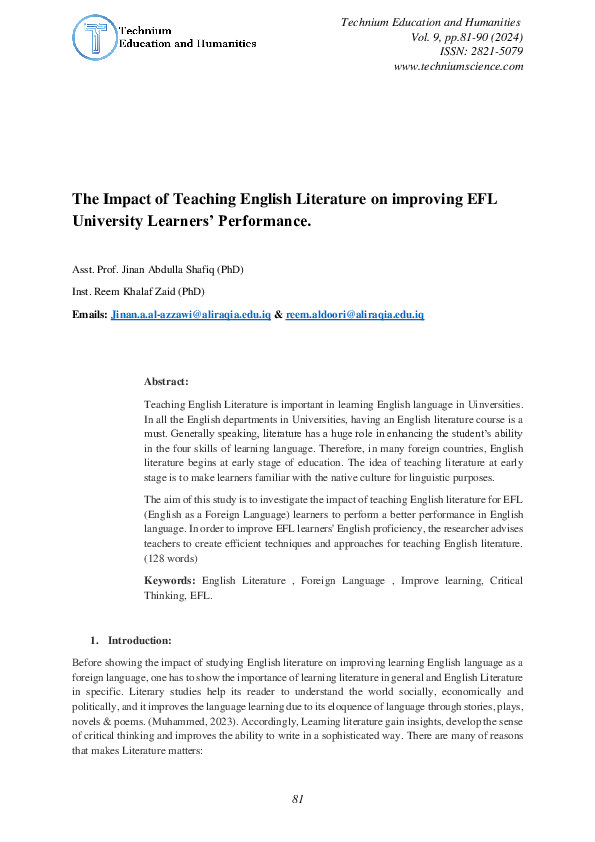 Technium
Education and Humanities

Technium Education and Humanities
Vol. 9, pp.81-90 (2024)
ISSN: 2821-5079
www.techniumscience.com

The Impact of Teaching English Literature on improving EFL University Learners' Performance.

Asst. Prof. Jinan Abdulla Shafiq (PhD)

Inst. Reem Khalaf Zaid (PhD)

Emails: Jinan.a.al-azzawi@aliraqia.edu.iq & reem.aldoori@aliraqia.edu.iq

Abstract:

Teaching English Literature is important in learning English language in Uinversities. In all the English departments in Universities, having an English literature course is a must. Generally speaking, literature has a huge role in enhancing the student's ability in the four skills of learning language. Therefore, in many foreign countries, English literature begins at early stage of education. The idea of teaching literature at early stage is to make learners familiar with the native culture for linguistic purposes.

The aim of this study is to investigate the impact of teaching English literature for EFL (English as a Foreign Language) learners to perform a better performance in English language. In order to improve EFL learners' English proficiency, the researcher advises teachers to create efficient techniques and approaches for teaching English literature. (128 words)

Keywords: English Literature , Foreign Language , Improve learning, Critical Thinking, EFL.

1. Introduction:

Before showing the impact of studying English literature on improving learning English language as a foreign language, one has to show the importance of learning literature in general and English Literature in specific. Literary studies help its reader to understand the world socially, economically and politically, and it improves the language learning due to its eloquence of language through stories, plays, novels & poems. (Muhammed, 2023). Accordingly, Learning literature gain insights, develop the sense of critical thinking and improves the ability to write in a sophisticated way. There are many of reasons that makes Literature matters:

81